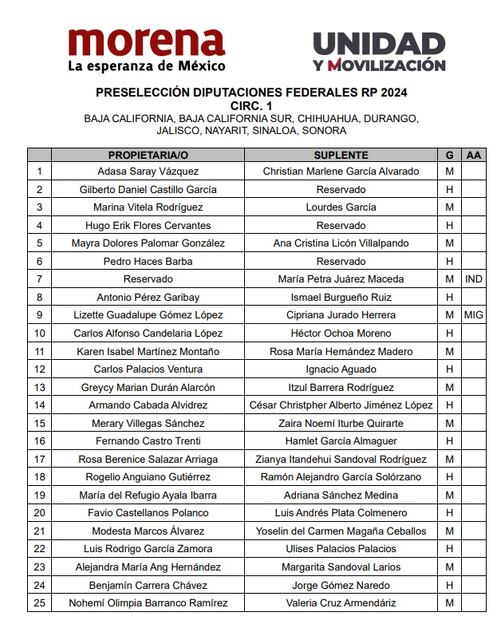 morena
La esperanza de México

UNIDAD
Y MOVILIZACIÓN

PRESELECCIÓN DIPUTACIONES FEDERALES RP 2024
CIRC. 1
BAJA CALIFORNIA, BAJA CALIFORNIA SUR, CHIHUAHUA, DURANGO, JALISCO, NAYARIT, SINALOA, SONORA

| | PROPIETARIA/O | SUPLENTE | G | AA |
|---|---|---|---|---|
| 1 | Adasa Saray Vázquez | Christian Marlene García Alvarado | M | |
| 2 | Gilberto Daniel Castillo García | Reservado | H | |
| 3 | Marina Vitela Rodríguez | Lourdes García | M | |
| 4 | Hugo Erik Flores Cervantes | Reservado | H | |
| 5 | Mayra Dolores Palomar González | Ana Cristina Licón Villalpando | M | |
| 6 | Pedro Haces Barba | Reservado | H | |
| 7 | Reservado | María Petra Juárez Maceda | M | IND |
| 8 | Antonio Pérez Garibay | Ismael Burgueño Ruiz | H | |
| 9 | Lizette Guadalupe Gómez López | Cipriana Jurado Herrera | M | MIG |
| 10 | Carlos Alfonso Candelaria López | Héctor Ochoa Moreno | H | |
| 11 | Karen Isabel Martínez Montaño | Rosa María Hernández Madero | M | |
| 12 | Carlos Palacios Ventura | Ignacio Aguado | H | |
| 13 | Greycy Marian Durán Alarcón | Itzul Barrera Rodríguez | M | |
| 14 | Armando Cabada Alvidrez | César Christpher Alberto Jiménez López | H | |
| 15 | Merary Villegas Sánchez | Zaira Noemí Iturbe Quirarte | M | |
| 16 | Fernando Castro Trenti | Hamlet García Almaguer | H | |
| 17 | Rosa Berenice Salazar Arriaga | Zianya Itandehui Sandoval Rodríguez | M | |
| 18 | Rogelio Anguiano Gutiérrez | Ramón Alejandro García Solórzano | H | |
| 19 | María del Refugio Ayala Ibarra | Adriana Sánchez Medina | M | |
| 20 | Favio Castellanos Polanco | Luis Andrés Plata Colmenero | H | |
| 21 | Modesta Marcos Álvarez | Yoselin del Carmen Magaña Ceballos | M | |
| 22 | Luis Rodrigo García Zamora | Ulises Palacios Palacios | H | |
| 23 | Alejandra María Ang Hernández | Margarita Sandoval Larios | M | |
| 24 | Benjamín Carrera Chávez | Jorge Gómez Naredo | H | |
| 25 | Nohemí Olimpia Barranco Ramírez | Valeria Cruz Armendáriz | M | |